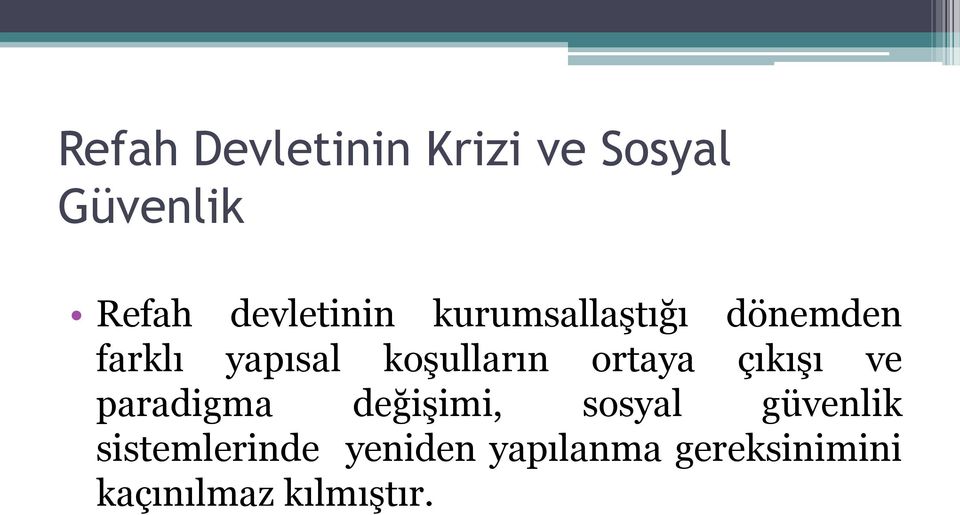 Refah Devletinin Krizi ve Sosyal Güvenlik

• Refah devletinin kurumsallaştığı dönemden farklı yapısal koşulların ortaya çıkışı ve paradigma değişimi, sosyal güvenlik sistemlerinde yeniden yapılanma gereksinimini kaçınılmaz kılmıştır.